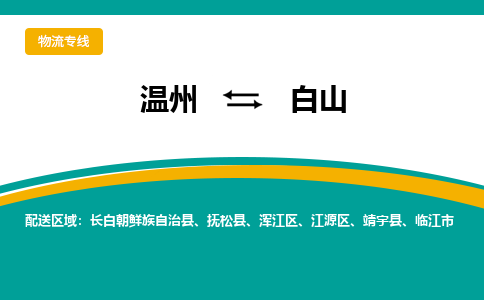 物流专线

温州 ⇆ 白山

配送区域：长白朝鲜族自治县、抚松县、浑江区、江源区、靖宇县、临江市